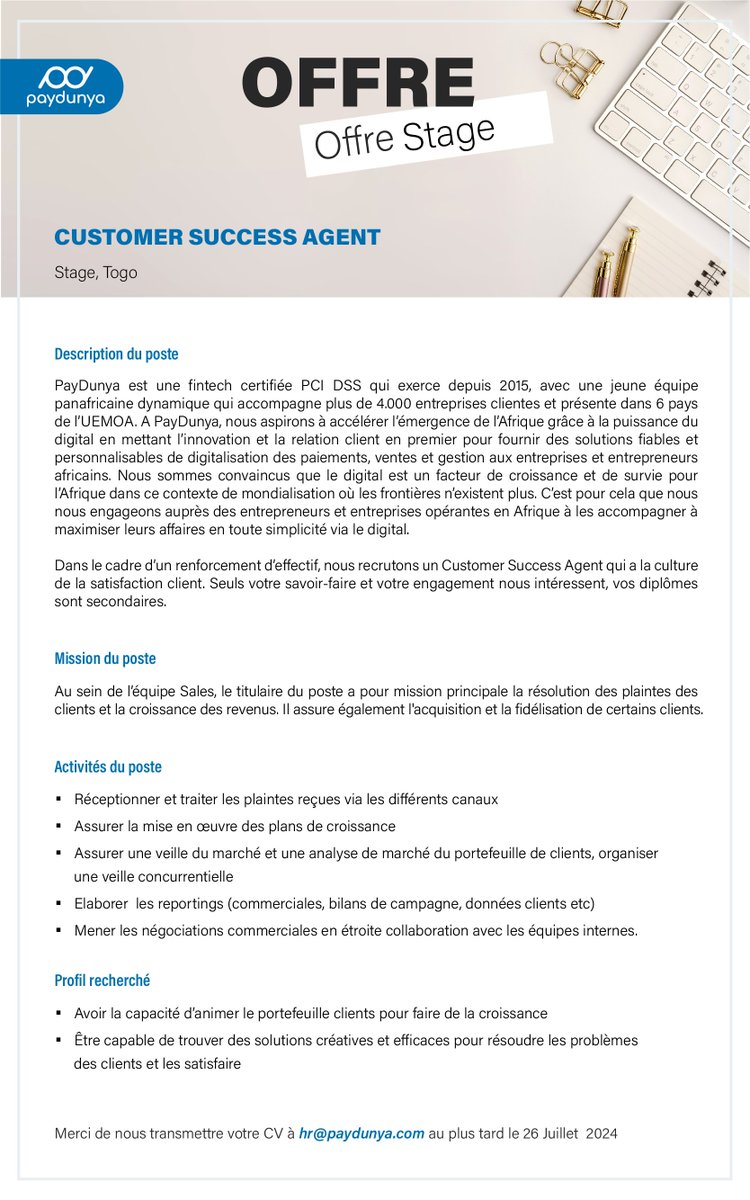 paydunya

OFFRE

Offre Stage

CUSTOMER SUCCESS AGENT

Stage, Togo

Description du poste

PayDunya est une fintech certifiée PCI DSS qui exerce depuis 2015, avec une jeune équipe panafricaine dynamique qui accompagne plus de 4.000 entreprises clientes et présente dans 6 pays de l'UEMOA. A PayDunya, nous aspirons à accélérer l'émergence de l'Afrique grâce à la puissance du digital en mettant l'innovation et la relation client en premier pour fournir des solutions fiables et personnalisables de digitalisation des paiements, ventes et gestion aux entreprises et entrepreneurs africains. Nous sommes convaincus que le digital est un facteur de croissance et de survie pour l'Afrique dans ce contexte de mondialisation où les frontières n'existent plus. C'est pour cela que nous nous engageons auprès des entrepreneurs et entreprises opérantes en Afrique à les accompagner à maximiser leurs affaires en toute simplicité via le digital.

Dans le cadre d'un renforcement d'effectif, nous recrutons un Customer Success Agent qui a la culture de la satisfaction client. Seuls votre savoir-faire et votre engagement nous intéressent, vos diplômes sont secondaires.

Mission du poste

Au sein de l'équipe Sales, le titulaire du poste a pour mission principale la résolution des plaintes des clients et la croissance des revenus. Il assure également l'acquisition et la fidélisation de certains clients.

Activités du poste

▪ Réceptionner et traiter les plaintes reçues via les différents canaux
▪ Assurer la mise en œuvre des plans de croissance
▪ Assurer une veille du marché et une analyse de marché du portefeuille de clients, organiser une veille concurrentielle
▪ Elaborer les reportings (commerciales, bilans de campagne, données clients etc)
▪ Mener les négociations commerciales en étroite collaboration avec les équipes internes.

Profil recherché

▪ Avoir la capacité d'animer le portefeuille clients pour faire de la croissance
▪ Être capable de trouver des solutions créatives et efficaces pour résoudre les problèmes des clients et les satisfaire

Merci de nous transmettre votre CV à hr@paydunya.com au plus tard le 26 Juillet 2024